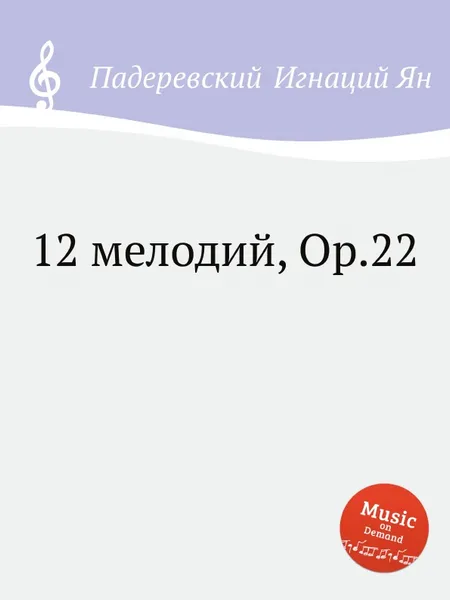 Падеревский Игнаций Ян

12 мелодий, Op.22

Music on Demand